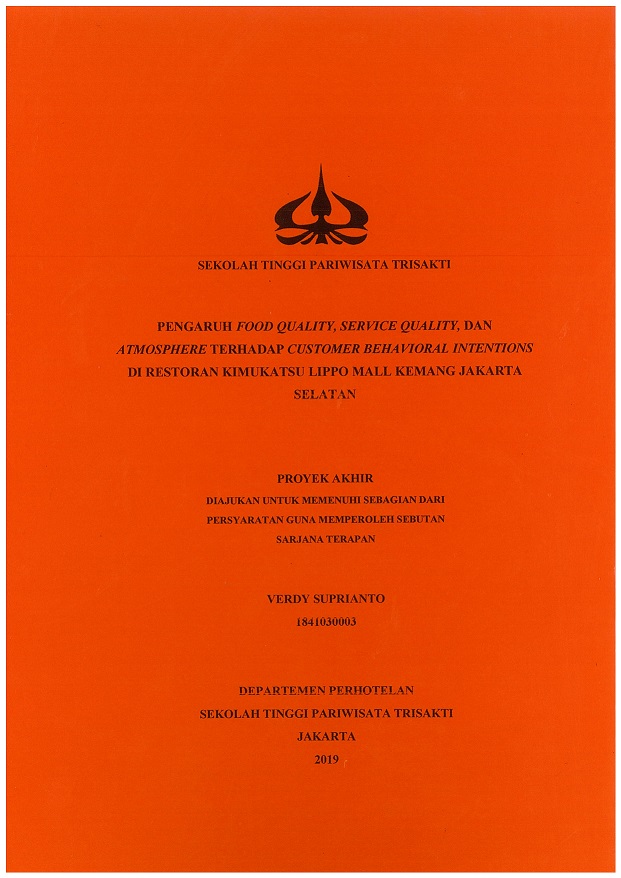 SEKOLAH TINGGI PARIWISATA TRISAKTI

PENGARUH FOOD QUALITY, SERVICE QUALITY, DAN ATMOSPHERE TERHADAP CUSTOMER BEHAVIORAL INTENTIONS DI RESTORAN KIMUKATSU LIPPO MALL KEMANG JAKARTA SELATAN

PROYEK AKHIR

DIAJUKAN UNTUK MEMENUHI SEBAGIAN DARI PERSYARATAN GUNA MEMPEROLEH SEBUTAN SARJANA TERAPAN

VERDY SUPRIANTO
1841030003

DEPARTEMEN PERHOTELAN
SEKOLAH TINGGI PARIWISATA TRISAKTI
JAKARTA
2019